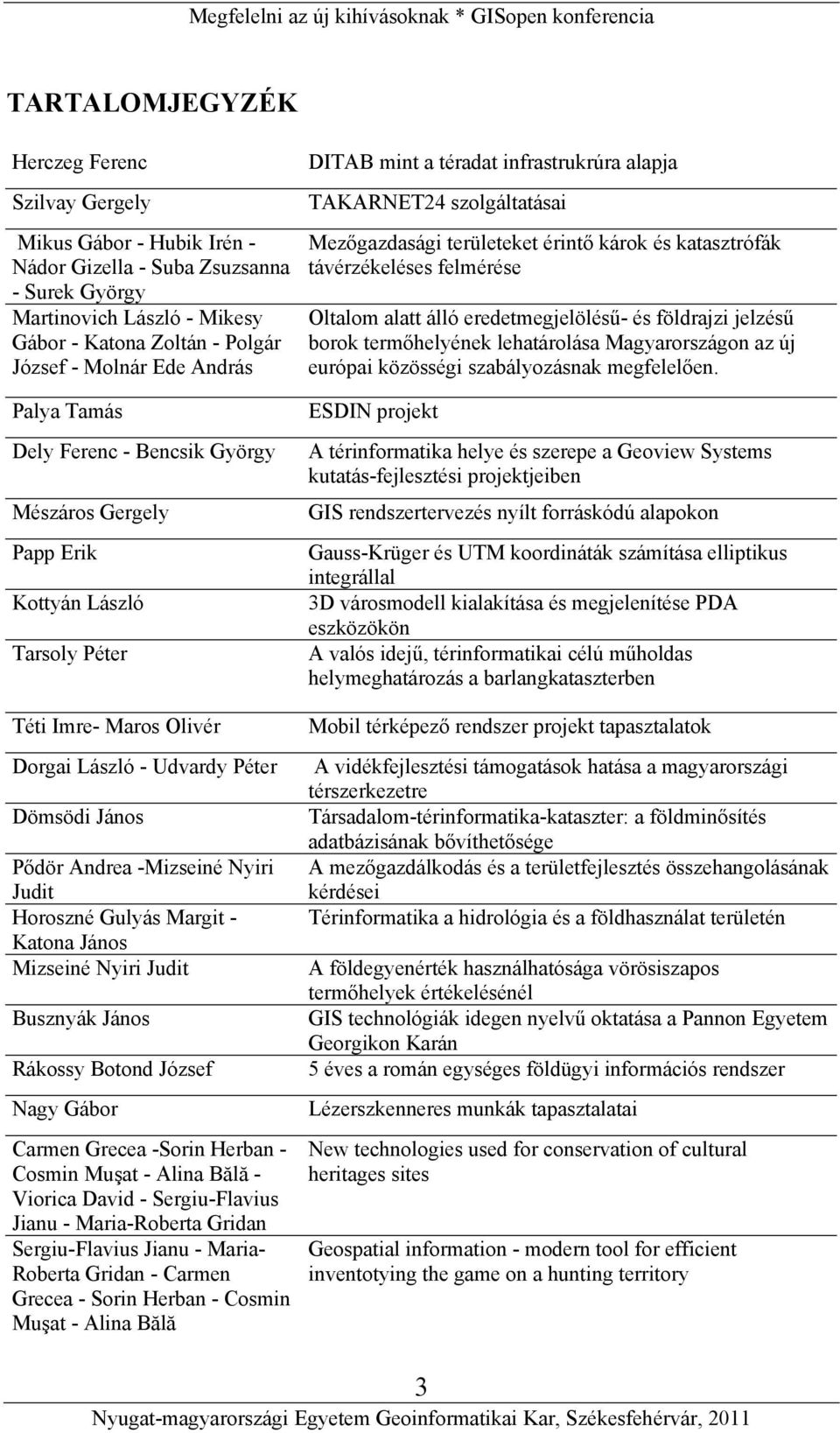 Megfelelni az új kihívásoknak * GISopen konferencia

TARTALOMJEGYZÉK

| | |
|---|---|
| Herczeg Ferenc | DITAB mint a téradat infrastrukrúra alapja |
| Szilvay Gergely | TAKARNET24 szolgáltatásai |
| Mikus Gábor - Hubik Irén - Nádor Gizella - Suba Zsuzsanna - Surek György | Mezőgazdasági területeket érintő károk és katasztrófák távérzékeléses felmérése |
| Martinovich László - Mikesy Gábor - Katona Zoltán - Polgár József - Molnár Ede András | Oltalom alatt álló eredetmegjelölésű- és földrajzi jelzésű borok termőhelyének lehatárolása Magyarországon az új európai közösségi szabályozásnak megfelelően. |
| Palya Tamás | ESDIN projekt |
| Dely Ferenc - Bencsik György | A térinformatika helye és szerepe a Geoview Systems kutatás-fejlesztési projektjeiben |
| Mészáros Gergely | GIS rendszertervezés nyílt forráskódú alapokon |
| Papp Erik | Gauss-Krüger és UTM koordináták számítása elliptikus integrállal |
| Kottyán László | 3D városmodell kialakítása és megjelenítése PDA eszközökön |
| Tarsoly Péter | A valós idejű, térinformatikai célú műholdas helymeghatározás a barlangkataszterben |
| Téti Imre- Maros Olivér | Mobil térképező rendszer projekt tapasztalatok |
| Dorgai László - Udvardy Péter | A vidékfejlesztési támogatások hatása a magyarországi térszerkezetre |
| Dömsödi János | Társadalom-térinformatika-kataszter: a földminősítés adatbázisának bővíthetősége |
| Pődör Andrea -Mizseiné Nyiri Judit | A mezőgazdálkodás és a területfejlesztés összehangolásának kérdései |
| Horoszné Gulyás Margit - Katona János | Térinformatika a hidrológia és a földhasználat területén |
| Mizseiné Nyiri Judit | A földegyenérték használhatósága vörösiszapos termőhelyek értékelésénél |
| Busznyák János | GIS technológiák idegen nyelvű oktatása a Pannon Egyetem Georgikon Karán |
| Rákossy Botond József | 5 éves a román egységes földügyi információs rendszer |
| Nagy Gábor | Lézerszkenneres munkák tapasztalatai |
| Carmen Grecea -Sorin Herban - Cosmin Muşat - Alina Bălă - Viorica David - Sergiu-Flavius Jianu - Maria-Roberta Gridan | New technologies used for conservation of cultural heritages sites |
| Sergiu-Flavius Jianu - Maria-Roberta Gridan - Carmen Grecea - Sorin Herban - Cosmin Muşat - Alina Bălă | Geospatial information - modern tool for efficient inventotying the game on a hunting territory |

3

Nyugat-magyarországi Egyetem Geoinformatikai Kar, Székesfehérvár, 2011